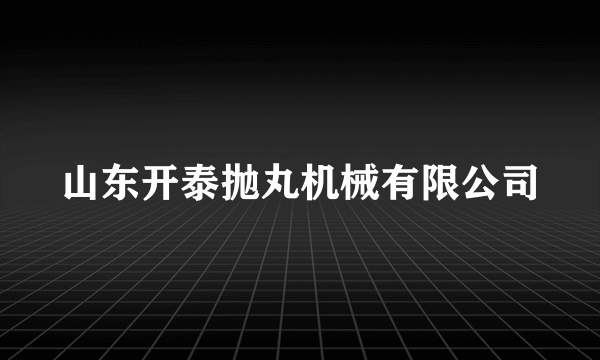 山东开泰抛丸机械有限公司